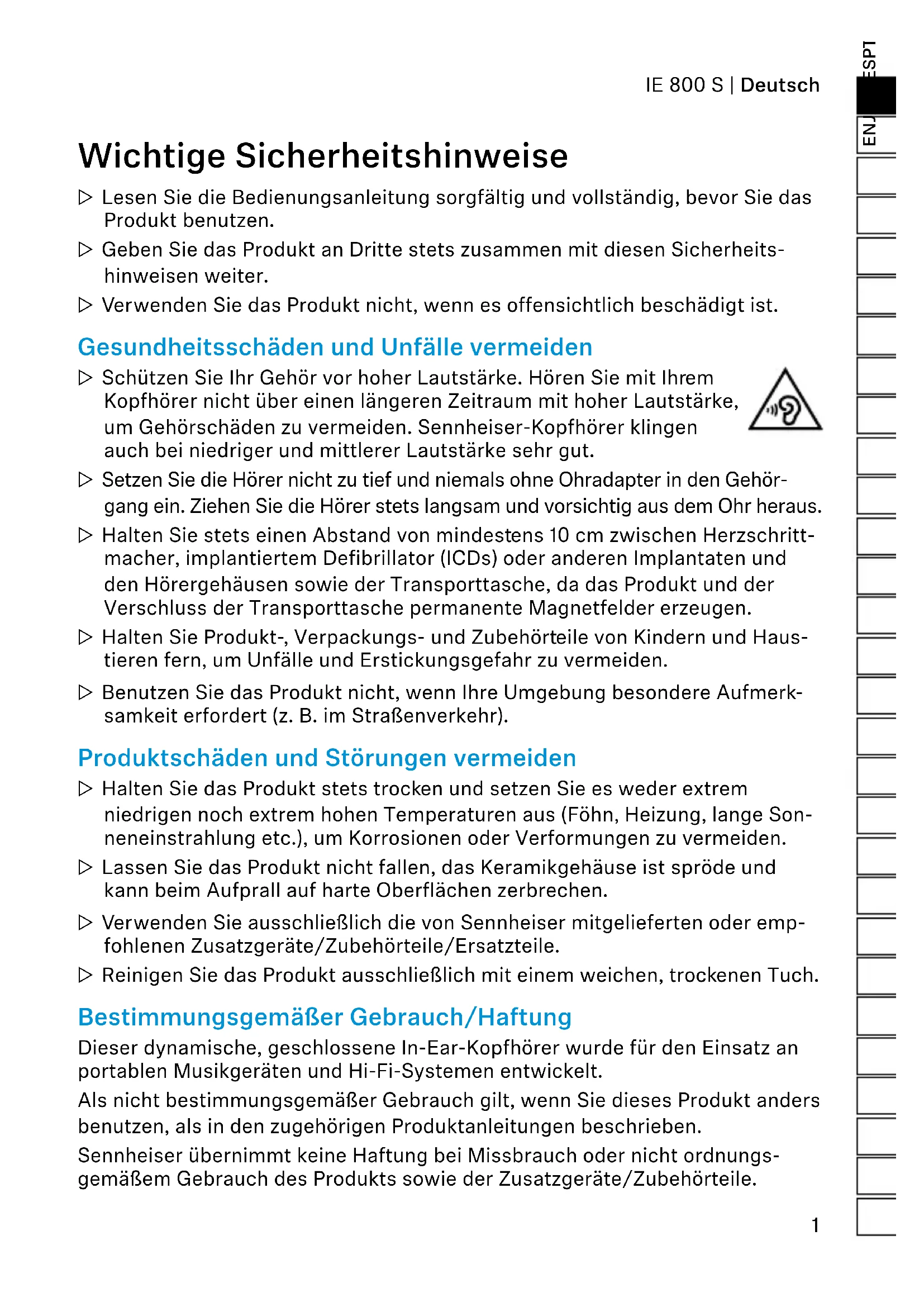 IE 800 S | Deutsch

EN

ES

PT

Wichtige Sicherheitshinweise

▷ Lesen Sie die Bedienungsanleitung sorgfältig und vollständig, bevor Sie das Produkt benutzen.

▷ Geben Sie das Produkt an Dritte stets zusammen mit diesen Sicherheitshinweisen weiter.

▷ Verwenden Sie das Produkt nicht, wenn es offensichtlich beschädigt ist.

Gesundheitsschäden und Unfälle vermeiden

▷ Schützen Sie Ihr Gehör vor hoher Lautstärke. Hören Sie mit Ihrem Kopfhörer nicht über einen längeren Zeitraum mit hoher Lautstärke, um Gehörschäden zu vermeiden. Sennheiser-Kopfhörer klingen auch bei niedriger und mittlerer Lautstärke sehr gut.

▷ Setzen Sie die Hörer nicht zu tief und niemals ohne Ohradapter in den Gehörgang ein. Ziehen Sie die Hörer stets langsam und vorsichtig aus dem Ohr heraus.

▷ Halten Sie stets einen Abstand von mindestens 10 cm zwischen Herzschrittmacher, implantiertem Defibrillator (ICDs) oder anderen Implantaten und den Hörergehäusen sowie der Transporttasche, da das Produkt und der Verschluss der Transporttasche permanente Magnetfelder erzeugen.

▷ Halten Sie Produkt-, Verpackungs- und Zubehörteile von Kindern und Haustieren fern, um Unfälle und Erstickungsgefahr zu vermeiden.

▷ Benutzen Sie das Produkt nicht, wenn Ihre Umgebung besondere Aufmerksamkeit erfordert (z. B. im Straßenverkehr).

Produktschäden und Störungen vermeiden

▷ Halten Sie das Produkt stets trocken und setzen Sie es weder extrem niedrigen noch extrem hohen Temperaturen aus (Föhn, Heizung, lange Sonneneinstrahlung etc.), um Korrosionen oder Verformungen zu vermeiden.

▷ Lassen Sie das Produkt nicht fallen, das Keramikgehäuse ist spröde und kann beim Aufprall auf harte Oberflächen zerbrechen.

▷ Verwenden Sie ausschließlich die von Sennheiser mitgelieferten oder empfohlenen Zusatzgeräte/Zubehörteile/Ersatzteile.

▷ Reinigen Sie das Produkt ausschließlich mit einem weichen, trockenen Tuch.

Bestimmungsgemäßer Gebrauch/Haftung

Dieser dynamische, geschlossene In-Ear-Kopfhörer wurde für den Einsatz an portablen Musikgeräten und Hi-Fi-Systemen entwickelt.

Als nicht bestimmungsgemäßer Gebrauch gilt, wenn Sie dieses Produkt anders benutzen, als in den zugehörigen Produktanleitungen beschrieben.

Sennheiser übernimmt keine Haftung bei Missbrauch oder nicht ordnungsgemäßem Gebrauch des Produkts sowie der Zusatzgeräte/Zubehörteile.

1